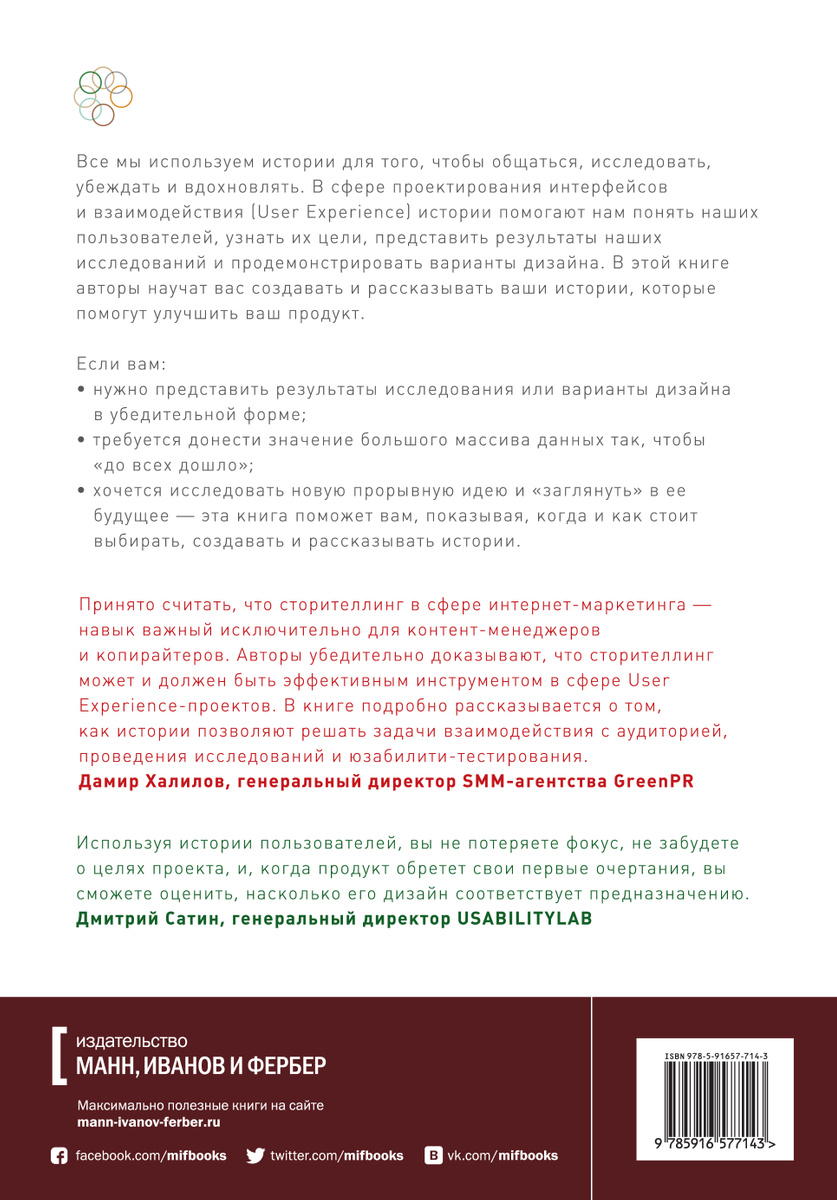 Все мы используем истории для того, чтобы общаться, исследовать, убеждать и вдохновлять. В сфере проектирования интерфейсов и взаимодействия (User Experience) истории помогают нам понять наших пользователей, узнать их цели, представить результаты наших исследований и продемонстрировать варианты дизайна. В этой книге авторы научат вас создавать и рассказывать ваши истории, которые помогут улучшить ваш продукт.

Если вам:
• нужно представить результаты исследования или варианты дизайна в убедительной форме;
• требуется донести значение большого массива данных так, чтобы «до всех дошло»;
• хочется исследовать новую прорывную идею и «заглянуть» в ее будущее — эта книга поможет вам, показывая, когда и как стоит выбирать, создавать и рассказывать истории.

Принято считать, что сторителлинг в сфере интернет-маркетинга — навык важный исключительно для контент-менеджеров и копирайтеров. Авторы убедительно доказывают, что сторителлинг может и должен быть эффективным инструментом в сфере User Experience-проектов. В книге подробно рассказывается о том, как истории позволяют решать задачи взаимодействия с аудиторией, проведения исследований и юзабилити-тестирования.
Дамир Халилов, генеральный директор SMM-агентства GreenPR

Используя истории пользователей, вы не потеряете фокус, не забудете о целях проекта, и, когда продукт обретет свои первые очертания, вы сможете оценить, насколько его дизайн соответствует предназначению.
Дмитрий Сатин, генеральный директор USABILITYLAB

издательство
МАНН, ИВАНОВ И ФЕРБЕР

Максимально полезные книги на сайте
mann-ivanov-ferber.ru

facebook.com/mifbooks twitter.com/mifbooks vk.com/mifbooks

ISBN 978-5-91657-714-3
9 785916 577143 >